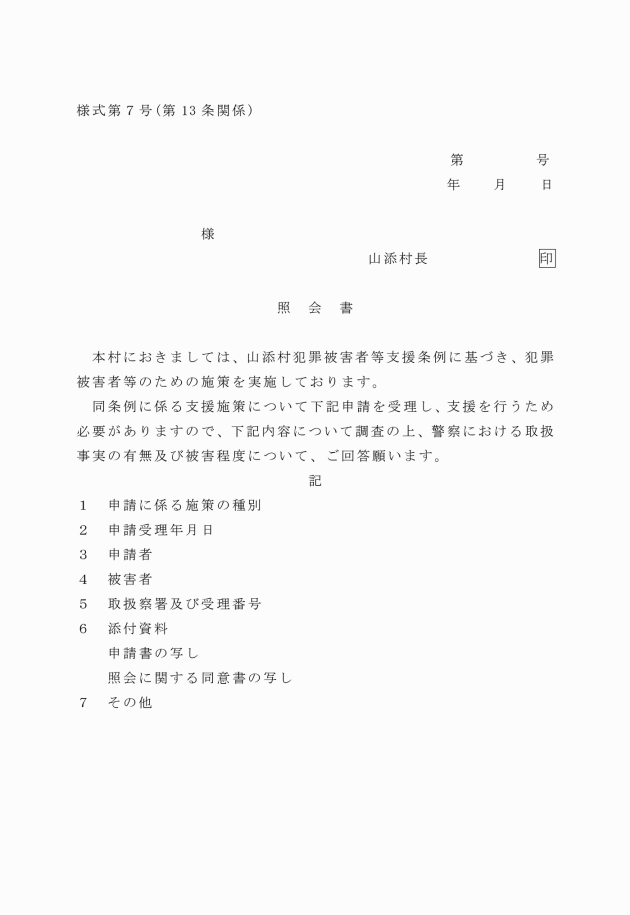 様式第７号(第13条関係)

第　　　号
年　月　日

様

山添村長　　　　印

照　会　書

本村におきましては、山添村犯罪被害者等支援条例に基づき、犯罪被害者等のための施策を実施しております。

同条例に係る支援施策について下記申請を受理し、支援を行うため必要がありますので、下記内容について調査の上、警察における取扱事実の有無及び被害程度について、ご回答願います。

記

１　申請に係る施策の種別
２　申請受理年月日
３　申請者
４　被害者
５　取扱察署及び受理番号
６　添付資料
　申請書の写し
　照会に関する同意書の写し
７　その他